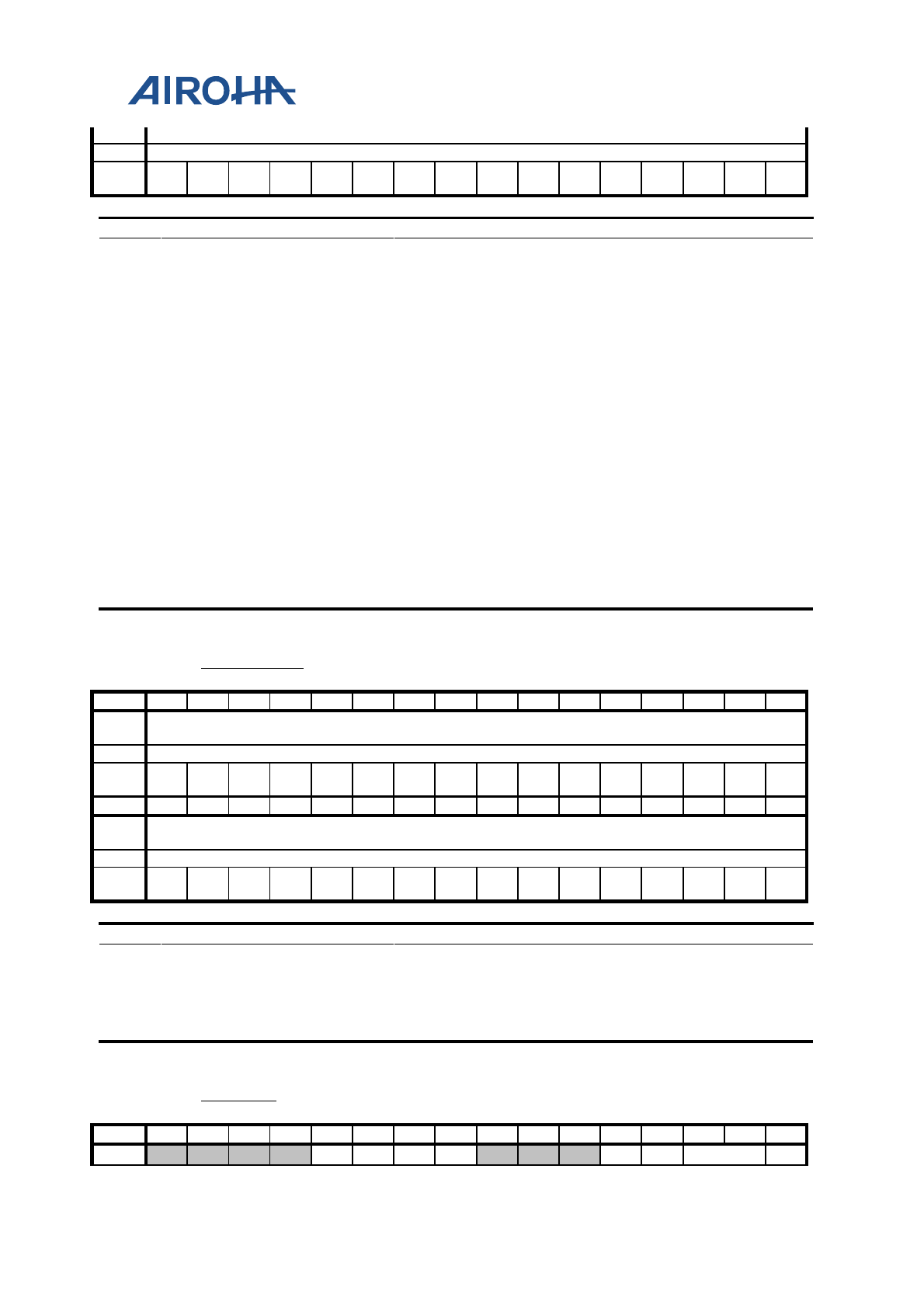 AIROHA